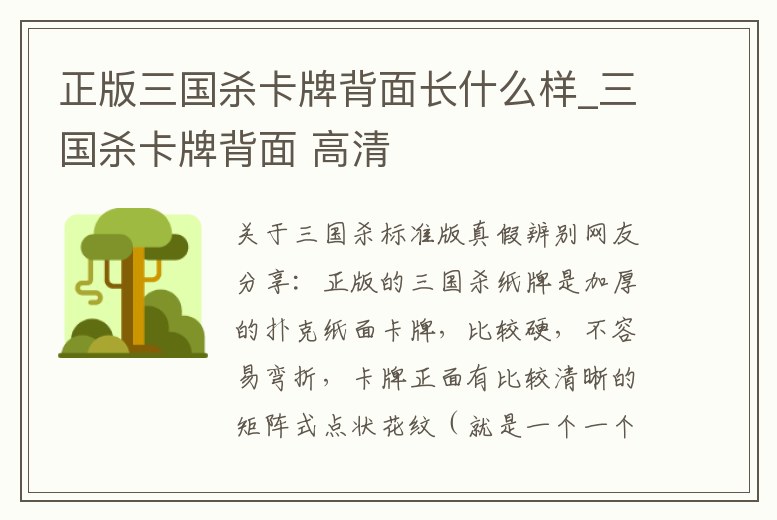 正版三国杀卡牌背面长什么样_三国杀卡牌背面 高清

关于三国杀标准版真假辨别网友分享：正版的三国杀纸牌是加厚的扑克纸面卡牌，比较硬，不容易弯折，卡牌正面有比较清晰的矩阵式点状花纹（就是一个一个